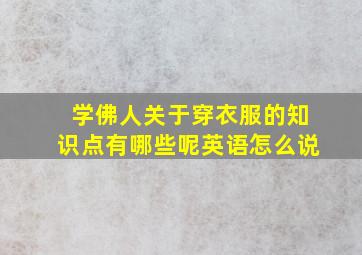 学佛人关于穿衣服的知识点有哪些呢英语怎么说